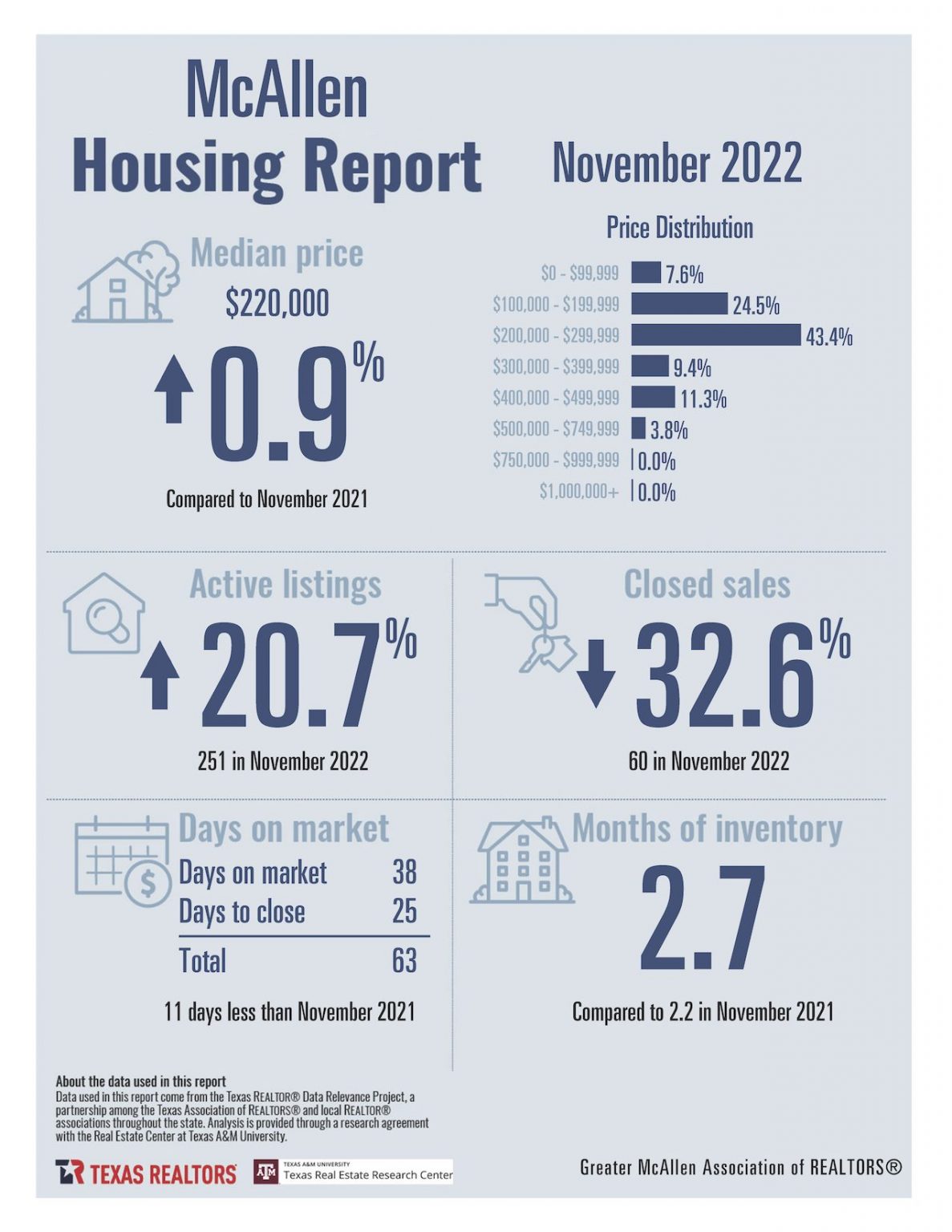 McAllen Housing Report

November 2022

Median price

$220,000

0.9%

Compared to November 2021

Price Distribution

| | |
|---|---|
| $0 - $99,999 | 7.6% |
| $100,000 - $199,999 | 24.5% |
| $200,000 - $299,999 | 43.4% |
| $300,000 - $399,999 | 9.4% |
| $400,000 - $499,999 | 11.3% |
| $500,000 - $749,999 | 3.8% |
| $750,000 - $999,999 | 0.0% |
| $1,000,000+ | 0.0% |

Active listings

20.7%

251 in November 2022

Closed sales

32.6%

60 in November 2022

Days on market

| | |
|---|---|
| Days on market | 38 |
| Days to close | 25 |
| Total | 63 |

11 days less than November 2021

Months of inventory

2.7

Compared to 2.2 in November 2021

About the data used in this report
Data used in this report come from the Texas REALTOR® Data Relevance Project, a partnership among the Texas Association of REALTORS® and local REALTOR® associations throughout the state. Analysis is provided through a research agreement with the Real Estate Center at Texas A&M University.

TEXAS REALTORS

TEXAS A&M UNIVERSITY
Texas Real Estate Research Center

Greater McAllen Association of REALTORS®